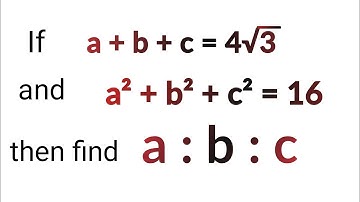 If $a + b + c = 4\sqrt{3}$

and $a^2 + b^2 + c^2 = 16$

then find $a : b : c$